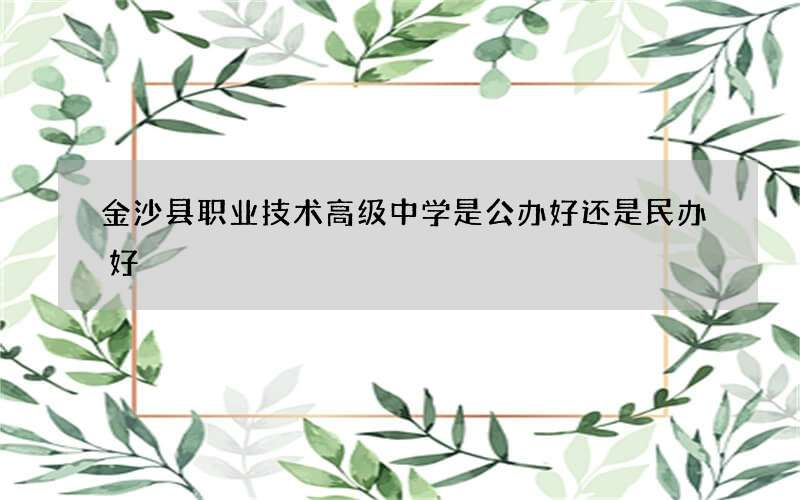 金沙县职业技术高级中学是公办好还是民办好